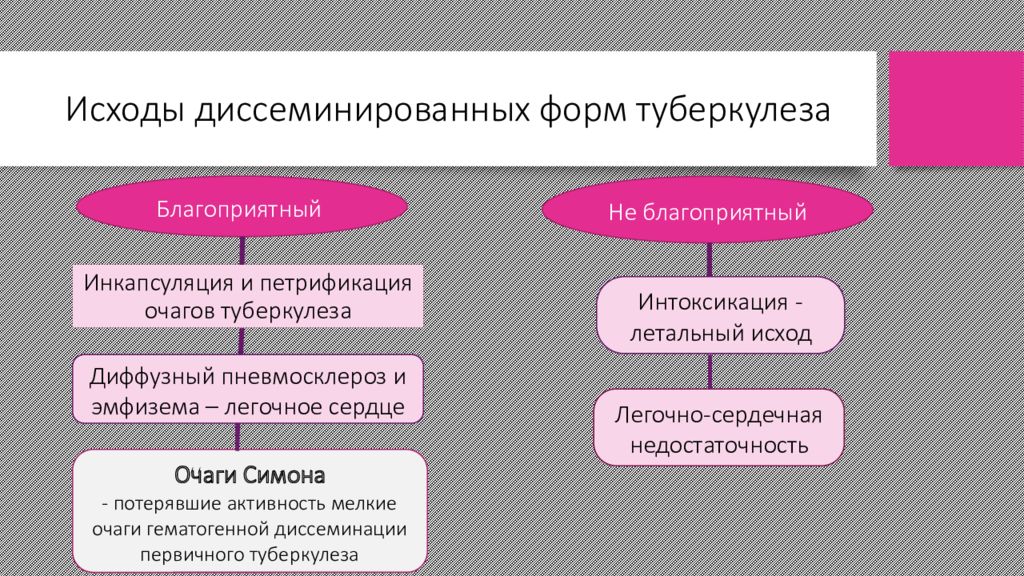 Исходы диссеминированных форм туберкулеза

Благоприятный

Инкапсуляция и петрификация очагов туберкулеза

Диффузный пневмосклероз и эмфизема – легочное сердце

Очаги Симона
- потерявшие активность мелкие очаги гематогенной диссеминации первичного туберкулеза

Не благоприятный

Интоксикация - летальный исход

Легочно-сердечная недостаточность